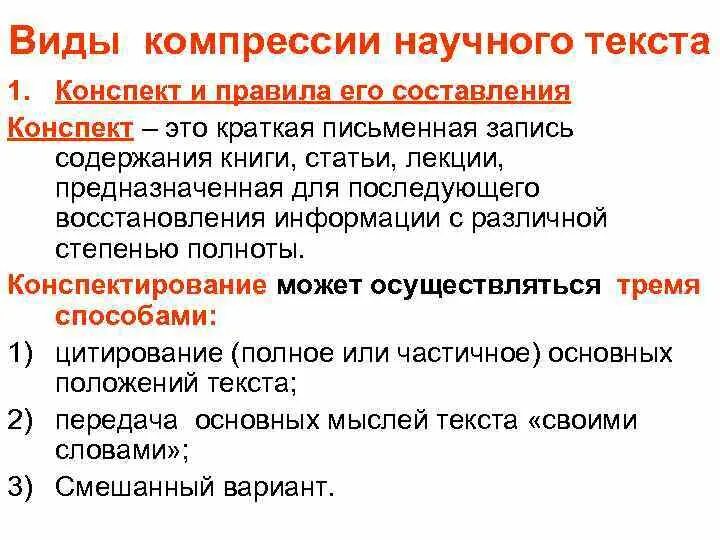 Виды компрессии научного текста

1. Конспект и правила его составления

Конспект – это краткая письменная запись содержания книги, статьи, лекции, предназначенная для последующего восстановления информации с различной степенью полноты.

Конспектирование может осуществляться тремя способами:

1) цитирование (полное или частичное) основных положений текста;

2) передача основных мыслей текста «своими словами»;

3) Смешанный вариант.